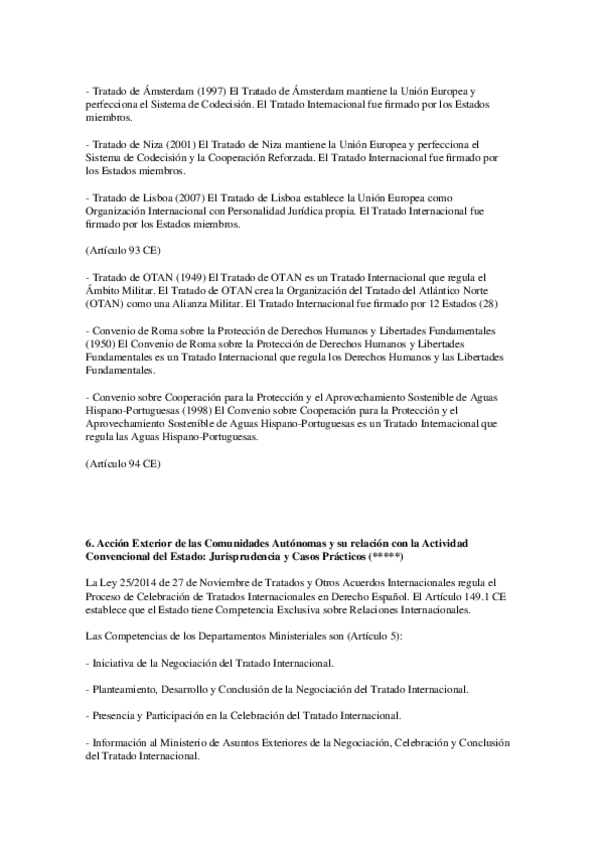 - Tratado de Ámsterdam (1997) El Tratado de Ámsterdam mantiene la Unión Europea y perfecciona el Sistema de Codecisión. El Tratado Internacional fue firmado por los Estados miembros.

- Tratado de Niza (2001) El Tratado de Niza mantiene la Unión Europea y perfecciona el Sistema de Codecisión y la Cooperación Reforzada. El Tratado Internacional fue firmado por los Estados miembros.

- Tratado de Lisboa (2007) El Tratado de Lisboa establece la Unión Europea como Organización Internacional con Personalidad Jurídica propia. El Tratado Internacional fue firmado por los Estados miembros.

(Artículo 93 CE)

- Tratado de OTAN (1949) El Tratado de OTAN es un Tratado Internacional que regula el Ámbito Militar. El Tratado de OTAN crea la Organización del Tratado del Atlántico Norte (OTAN) como una Alianza Militar. El Tratado Internacional fue firmado por 12 Estados (28)

- Convenio de Roma sobre la Protección de Derechos Humanos y Libertades Fundamentales (1950) El Convenio de Roma sobre la Protección de Derechos Humanos y Libertades Fundamentales es un Tratado Internacional que regula los Derechos Humanos y las Libertades Fundamentales.

- Convenio sobre Cooperación para la Protección y el Aprovechamiento Sostenible de Aguas Hispano-Portuguesas (1998) El Convenio sobre Cooperación para la Protección y el Aprovechamiento Sostenible de Aguas Hispano-Portuguesas es un Tratado Internacional que regula las Aguas Hispano-Portuguesas.

(Artículo 94 CE)

6. Acción Exterior de las Comunidades Autónomas y su relación con la Actividad Convencional del Estado: Jurisprudencia y Casos Prácticos (*****)

La Ley 25/2014 de 27 de Noviembre de Tratados y Otros Acuerdos Internacionales regula el Proceso de Celebración de Tratados Internacionales en Derecho Español. El Artículo 149.1 CE establece que el Estado tiene Competencia Exclusiva sobre Relaciones Internacionales.

Las Competencias de los Departamentos Ministeriales son (Artículo 5):

- Iniciativa de la Negociación del Tratado Internacional.

- Planteamiento, Desarrollo y Conclusión de la Negociación del Tratado Internacional.

- Presencia y Participación en la Celebración del Tratado Internacional.

- Información al Ministerio de Asuntos Exteriores de la Negociación, Celebración y Conclusión del Tratado Internacional.